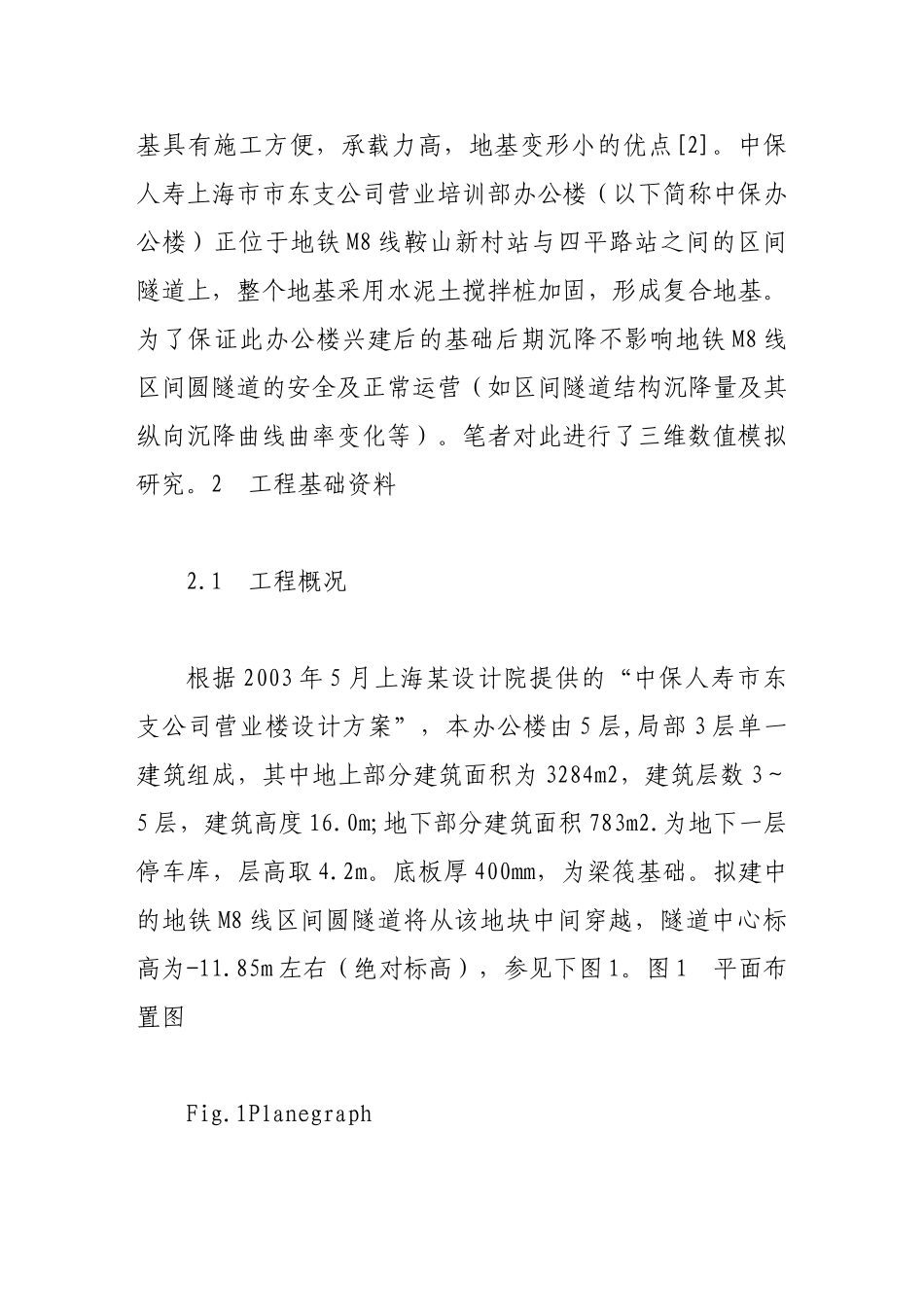 基具有施工方便，承载力高，地基变形小的优点[2]。中保人寿上海市市东支公司营业培训部办公楼（以下简称中保办公楼）正位于地铁M8线鞍山新村站与四平路站之间的区间隧道上，整个地基采用水泥土搅拌桩加固，形成复合地基。为了保证此办公楼兴建后的基础后期沉降不影响地铁M8线区间圆隧道的安全及正常运营（如区间隧道结构沉降量及其纵向沉降曲线曲率变化等）。笔者对此进行了三维数值模拟研究。2　工程基础资料

2.1　工程概况

根据2003年5月上海某设计院提供的“中保人寿市东支公司营业楼设计方案”，本办公楼由5层,局部3层单一建筑组成，其中地上部分建筑面积为3284m2，建筑层数3～5层，建筑高度16.0m;地下部分建筑面积783m2.为地下一层停车库，层高取4.2m。底板厚400mm，为梁筏基础。拟建中的地铁M8线区间圆隧道将从该地块中间穿越，隧道中心标高为-11.85m左右（绝对标高），参见下图1。图1　平面布置图

Fig.1Planegraph